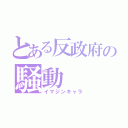 とある反政府の騒動
イマジンキャラ